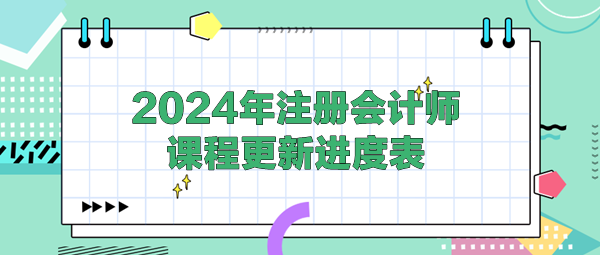 2024年注册会计师
课程更新进度表